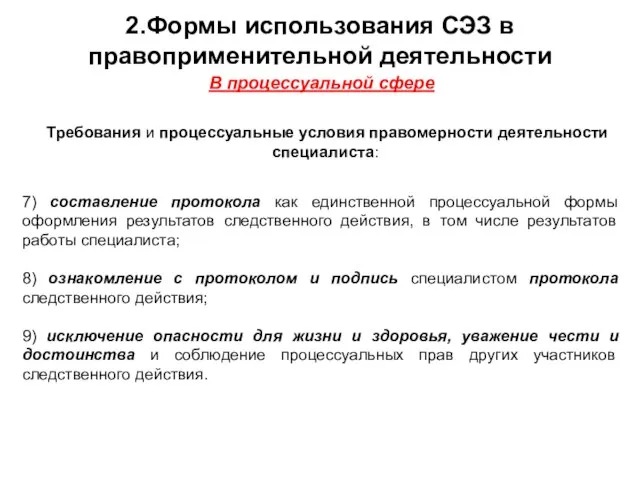 2.Формы использования СЭЗ в правоприменительной деятельности

В процессуальной сфере

Требования и процессуальные условия правомерности деятельности специалиста:

7) составление протокола как единственной процессуальной формы оформления результатов следственного действия, в том числе результатов работы специалиста;

8) ознакомление с протоколом и подпись специалистом протокола следственного действия;

9) исключение опасности для жизни и здоровья, уважение чести и достоинства и соблюдение процессуальных прав других участников следственного действия.